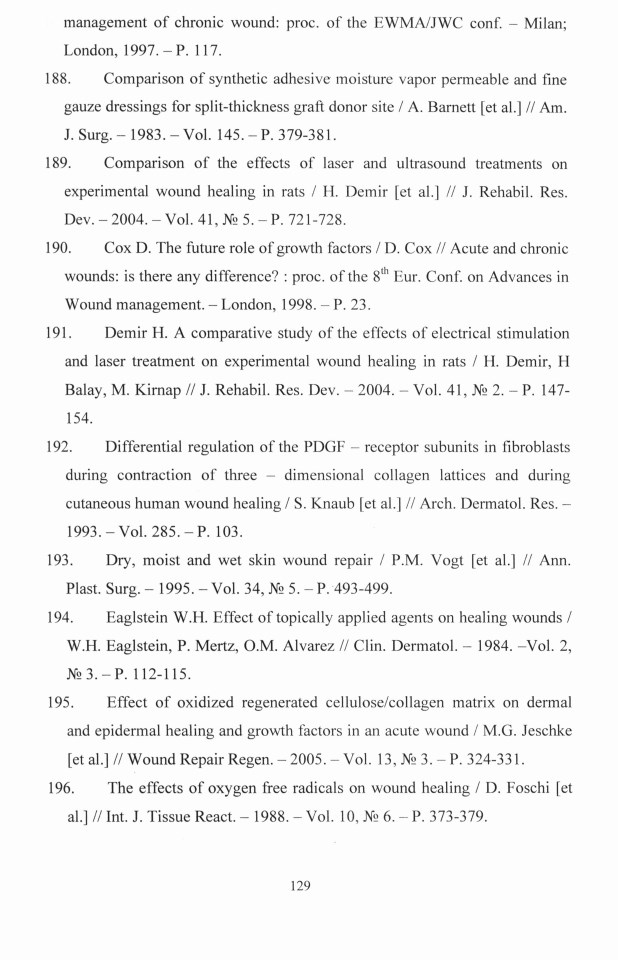 management of chronic wound: proc. of the EWMA/JWC conf. – Milan; London, 1997. – P. 117.

188. Comparison of synthetic adhesive moisture vapor permeable and fine gauze dressings for split-thickness graft donor site / A. Barnett [et al.] // Am. J. Surg. – 1983. – Vol. 145. – P. 379-381.

189. Comparison of the effects of laser and ultrasound treatments on experimental wound healing in rats / H. Demir [et al.] // J. Rehabil. Res. Dev. – 2004. – Vol. 41, № 5. – P. 721-728.

190. Cox D. The future role of growth factors / D. Cox // Acute and chronic wounds: is there any difference? : proc. of the $8^{th}$ Eur. Conf. on Advances in Wound management. – London, 1998. – P. 23.

191. Demir H. A comparative study of the effects of electrical stimulation and laser treatment on experimental wound healing in rats / H. Demir, H Balay, M. Kirnap // J. Rehabil. Res. Dev. – 2004. – Vol. 41, № 2. – P. 147-154.

192. Differential regulation of the PDGF – receptor subunits in fibroblasts during contraction of three – dimensional collagen lattices and during cutaneous human wound healing / S. Knaub [et al.] // Arch. Dermatol. Res. – 1993. – Vol. 285. – P. 103.

193. Dry, moist and wet skin wound repair / P.M. Vogt [et al.] // Ann. Plast. Surg. – 1995. – Vol. 34, № 5. – P. 493-499.

194. Eaglstein W.H. Effect of topically applied agents on healing wounds / W.H. Eaglstein, P. Mertz, O.M. Alvarez // Clin. Dermatol. – 1984. –Vol. 2, № 3. – P. 112-115.

195. Effect of oxidized regenerated cellulose/collagen matrix on dermal and epidermal healing and growth factors in an acute wound / M.G. Jeschke [et al.] // Wound Repair Regen. – 2005. – Vol. 13, № 3. – P. 324-331.

196. The effects of oxygen free radicals on wound healing / D. Foschi [et al.] // Int. J. Tissue React. – 1988. – Vol. 10, № 6. – P. 373-379.

129